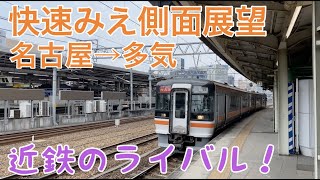 快速みえ側面展望
名古屋→多気

近鉄のライバル！